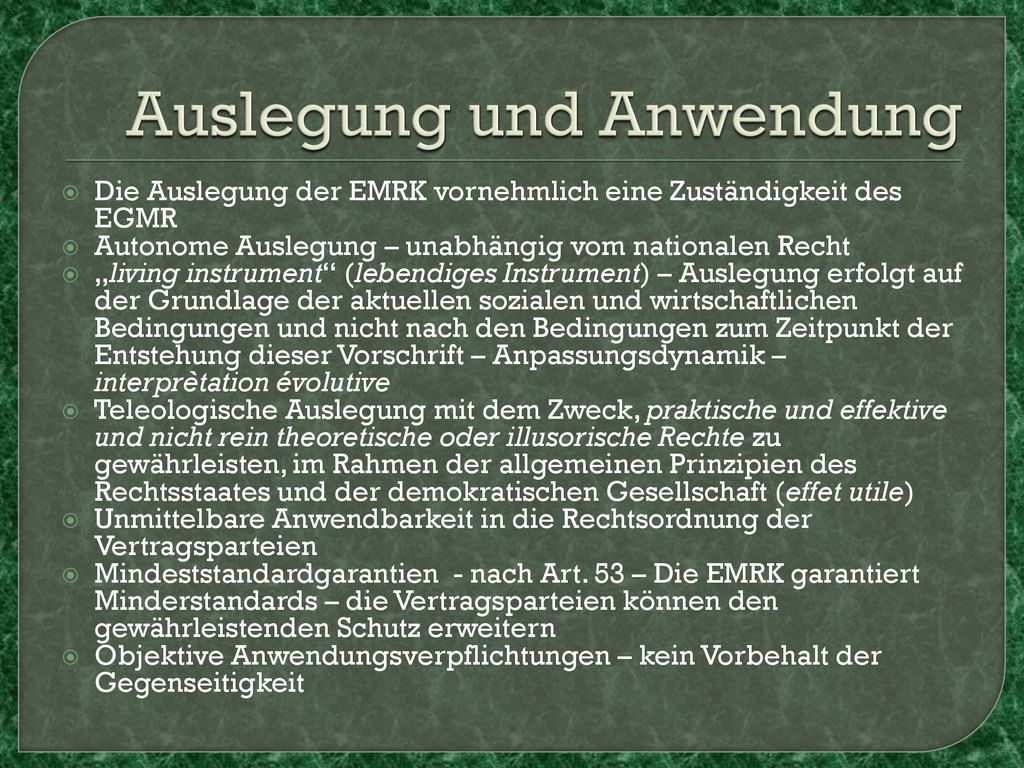 Auslegung und Anwendung

Die Auslegung der EMRK vornehmlich eine Zuständigkeit des EGMR

Autonome Auslegung – unabhängig vom nationalen Recht

„living instrument“ (lebendiges Instrument) – Auslegung erfolgt auf der Grundlage der aktuellen sozialen und wirtschaftlichen Bedingungen und nicht nach den Bedingungen zum Zeitpunkt der Entstehung dieser Vorschrift – Anpassungsdynamik – interprètation évolutive

Teleologische Auslegung mit dem Zweck, praktische und effektive und nicht rein theoretische oder illusorische Rechte zu gewährleisten, im Rahmen der allgemeinen Prinzipien des Rechtsstaates und der demokratischen Gesellschaft (effet utile)

Unmittelbare Anwendbarkeit in die Rechtsordnung der Vertragsparteien

Mindeststandardgarantien - nach Art. 53 – Die EMRK garantiert Minderstandards – die Vertragsparteien können den gewährleistenden Schutz erweitern

Objektive Anwendungsverpflichtungen – kein Vorbehalt der Gegenseitigkeit